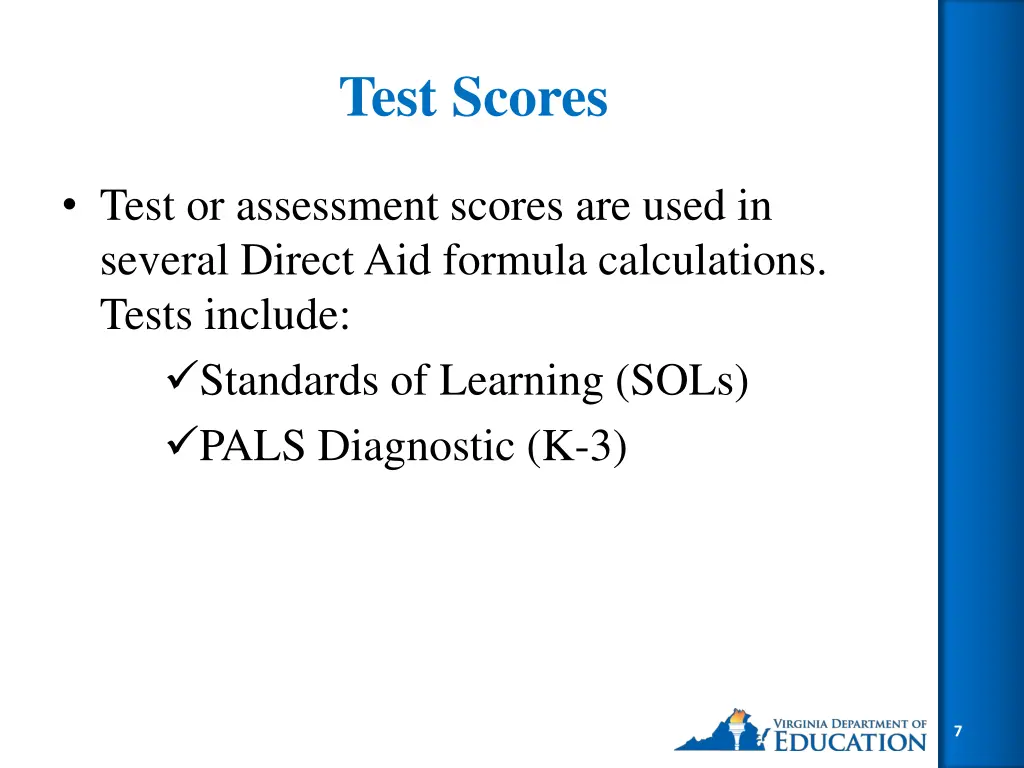 Test Scores

• Test or assessment scores are used in several Direct Aid formula calculations. Tests include:

✓Standards of Learning (SOLs)

✓PALS Diagnostic (K-3)

VIRGINIA DEPARTMENT OF EDUCATION

7